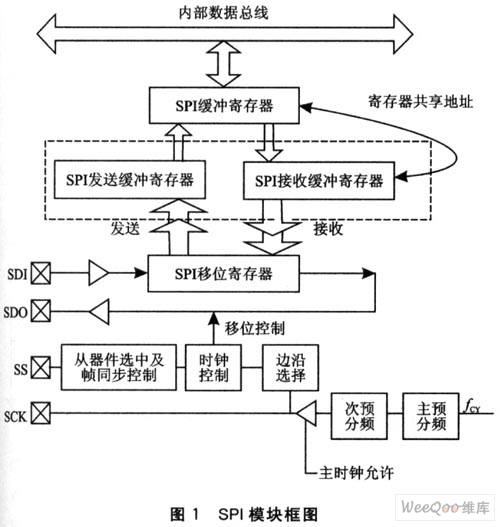 内部数据总线

SPI缓冲寄存器

寄存器共享地址

SPI发送缓冲寄存器

SPI接收缓冲寄存器

发送

接收

SDI

SPI移位寄存器

SDO

移位控制

SS

从器件选中及帧同步控制

时钟控制

边沿选择

SCK

次预分频

主预分频

$f_{CY}$

主时钟允许

图 1 SPI 模块框图

WeeQoo维库